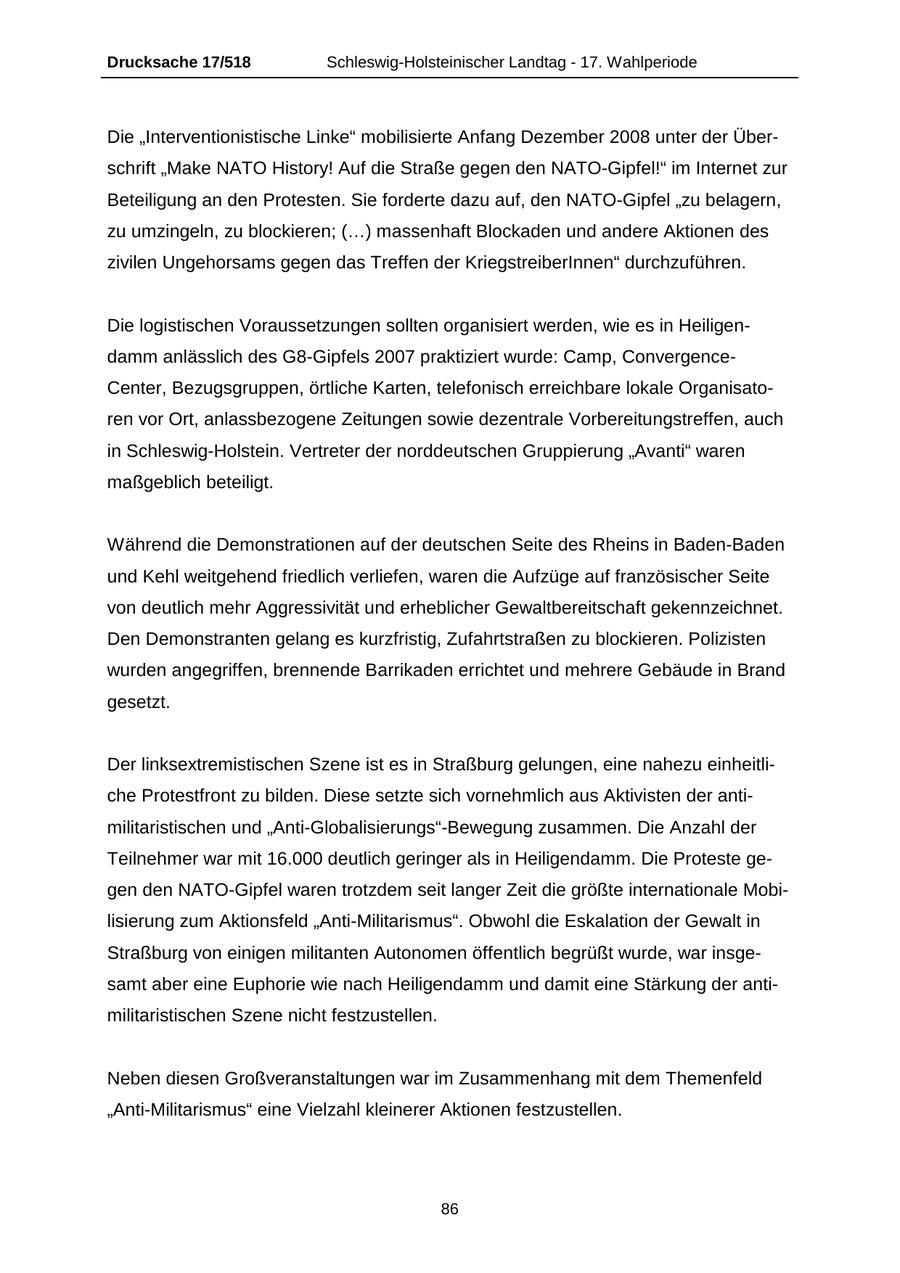 Drucksache 17/518 Schleswig-Holsteinischer Landtag - 17. Wahlperiode

Die „Interventionistische Linke“ mobilisierte Anfang Dezember 2008 unter der Überschrift „Make NATO History! Auf die Straße gegen den NATO-Gipfel!“ im Internet zur Beteiligung an den Protesten. Sie forderte dazu auf, den NATO-Gipfel „zu belagern, zu umzingeln, zu blockieren; (…) massenhaft Blockaden und andere Aktionen des zivilen Ungehorsams gegen das Treffen der KriegstreiberInnen“ durchzuführen.

Die logistischen Voraussetzungen sollten organisiert werden, wie es in Heiligendamm anlässlich des G8-Gipfels 2007 praktiziert wurde: Camp, Convergence-Center, Bezugsgruppen, örtliche Karten, telefonisch erreichbare lokale Organisatoren vor Ort, anlassbezogene Zeitungen sowie dezentrale Vorbereitungstreffen, auch in Schleswig-Holstein. Vertreter der norddeutschen Gruppierung „Avanti“ waren maßgeblich beteiligt.

Während die Demonstrationen auf der deutschen Seite des Rheins in Baden-Baden und Kehl weitgehend friedlich verliefen, waren die Aufzüge auf französischer Seite von deutlich mehr Aggressivität und erheblicher Gewaltbereitschaft gekennzeichnet. Den Demonstranten gelang es kurzfristig, Zufahrtstraßen zu blockieren. Polizisten wurden angegriffen, brennende Barrikaden errichtet und mehrere Gebäude in Brand gesetzt.

Der linksextremistischen Szene ist es in Straßburg gelungen, eine nahezu einheitliche Protestfront zu bilden. Diese setzte sich vornehmlich aus Aktivisten der antimilitaristischen und „Anti-Globalisierungs“-Bewegung zusammen. Die Anzahl der Teilnehmer war mit 16.000 deutlich geringer als in Heiligendamm. Die Proteste gegen den NATO-Gipfel waren trotzdem seit langer Zeit die größte internationale Mobilisierung zum Aktionsfeld „Anti-Militarismus“. Obwohl die Eskalation der Gewalt in Straßburg von einigen militanten Autonomen öffentlich begrüßt wurde, war insgesamt aber eine Euphorie wie nach Heiligendamm und damit eine Stärkung der antimilitaristischen Szene nicht festzustellen.

Neben diesen Großveranstaltungen war im Zusammenhang mit dem Themenfeld „Anti-Militarismus“ eine Vielzahl kleinerer Aktionen festzustellen.

86